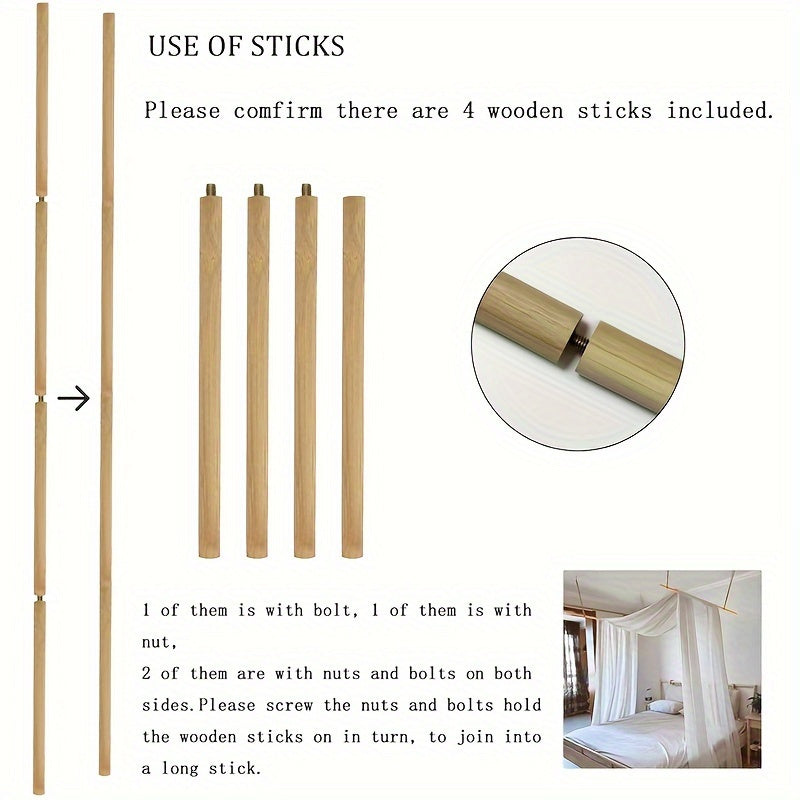 USE OF STICKS

Please comfirm there are 4 wooden sticks included.

1 of them is with bolt, 1 of them is with nut,
2 of them are with nuts and bolts on both sides.Please screw the nuts and bolts hold the wooden sticks on in turn, to join into a long stick.